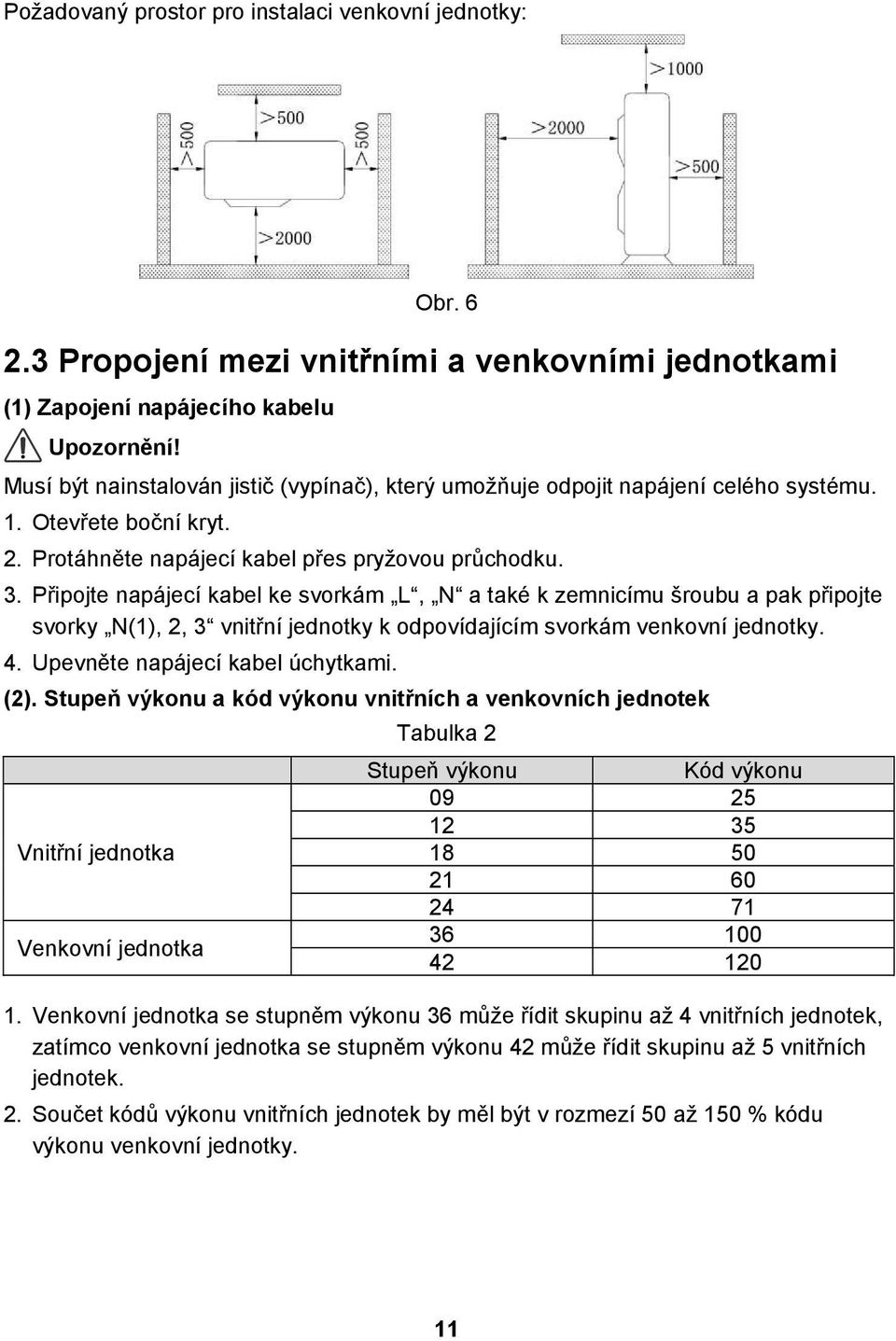 Požadovaný prostor pro instalaci venkovní jednotky:

>500

>500

>500

>2000

>1000

>2000

>500

Obr. 6

2.3 Propojení mezi vnitřními a venkovními jednotkami

(1) Zapojení napájecího kabelu

Upozornění!

Musí být nainstalován jistič (vypínač), který umožňuje odpojit napájení celého systému.

1. Otevřete boční kryt.

2. Protáhněte napájecí kabel přes pryžovou průchodku.

3. Připojte napájecí kabel ke svorkám „L“, „N“ a také k zemnicímu šroubu a pak připojte svorky „N(1), 2, 3“ vnitřní jednotky k odpovídajícím svorkám venkovní jednotky.

4. Upevněte napájecí kabel úchytkami.

(2). Stupeň výkonu a kód výkonu vnitřních a venkovních jednotek

Tabulka 2

| | Stupeň výkonu | Kód výkonu |
|---|---|---|
| Vnitřní jednotka | 09 | 25 |
| | 12 | 35 |
| | 18 | 50 |
| | 21 | 60 |
| | 24 | 71 |
| Venkovní jednotka | 36 | 100 |
| | 42 | 120 |

1. Venkovní jednotka se stupněm výkonu 36 může řídit skupinu až 4 vnitřních jednotek, zatímco venkovní jednotka se stupněm výkonu 42 může řídit skupinu až 5 vnitřních jednotek.

2. Součet kódů výkonu vnitřních jednotek by měl být v rozmezí 50 až 150 % kódu výkonu venkovní jednotky.

11